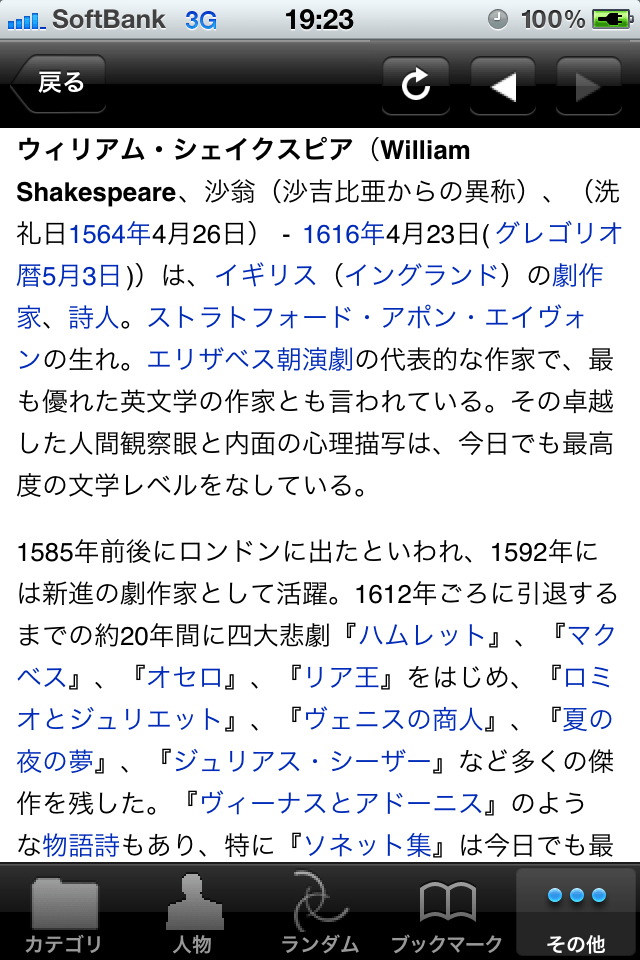 SoftBank 3G 19:23 100%

戻る

ウィリアム・シェイクスピア（William Shakespeare、沙翁（沙吉比亜からの異称）、（洗礼日1564年4月26日） - 1616年4月23日(グレゴリオ暦5月3日)）は、イギリス（イングランド）の劇作家、詩人。ストラトフォード・アポン・エイヴォンの生れ。エリザベス朝演劇の代表的な作家で、最も優れた英文学の作家とも言われている。その卓越した人間観察眼と内面の心理描写は、今日でも最高度の文学レベルをなしている。

1585年前後にロンドンに出たといわれ、1592年には新進の劇作家として活躍。1612年ごろに引退するまでの約20年間に四大悲劇『ハムレット』、『マクベス』、『オセロ』、『リア王』をはじめ、『ロミオとジュリエット』、『ヴェニスの商人』、『夏の夜の夢』、『ジュリアス・シーザー』など多くの傑作を残した。『ヴィーナスとアドーニス』のような物語詩もあり、特に『ソネット集』は今日でも最

カテゴリ 人物 ランダム ブックマーク その他